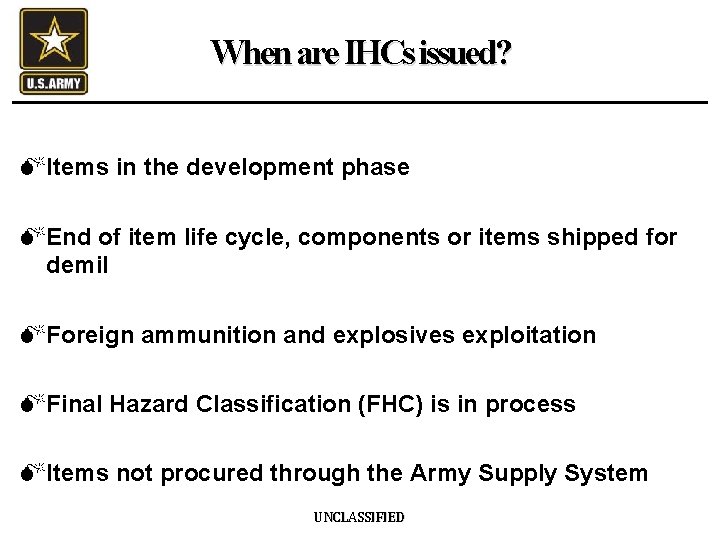 U.S.ARMY

When are IHCs issued?

Items in the development phase

End of item life cycle, components or items shipped for demil

Foreign ammunition and explosives exploitation

Final Hazard Classification (FHC) is in process

Items not procured through the Army Supply System

UNCLASSIFIED